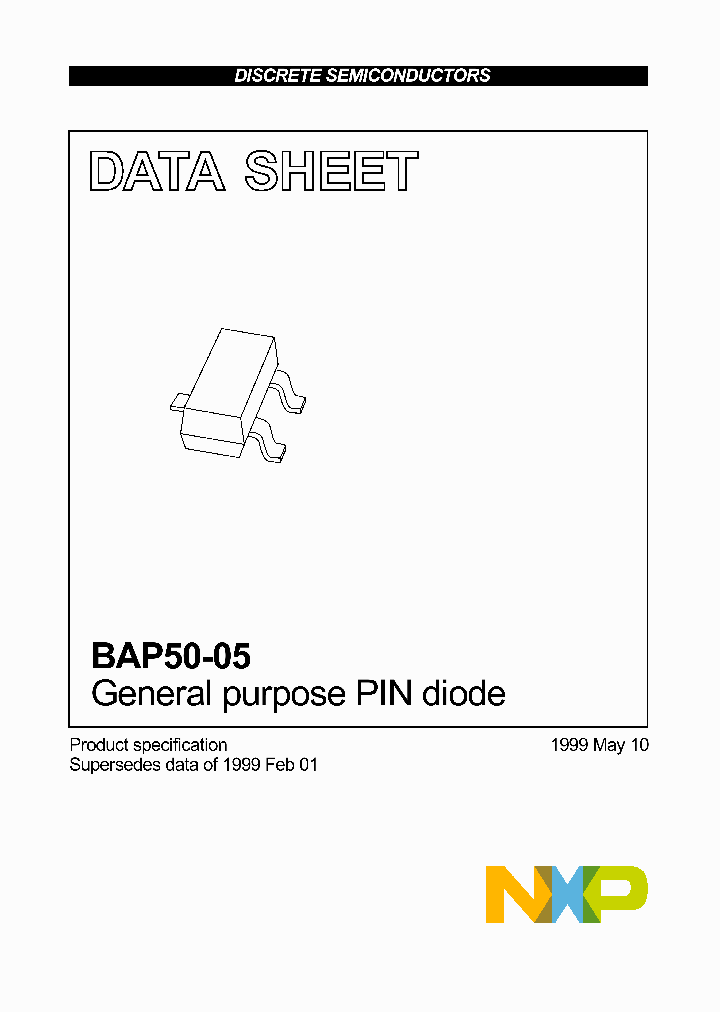 DISCRETE SEMICONDUCTORS

DATA SHEET

BAP50-05
General purpose PIN diode

Product specification
Supersedes data of 1999 Feb 01

1999 May 10

NXP